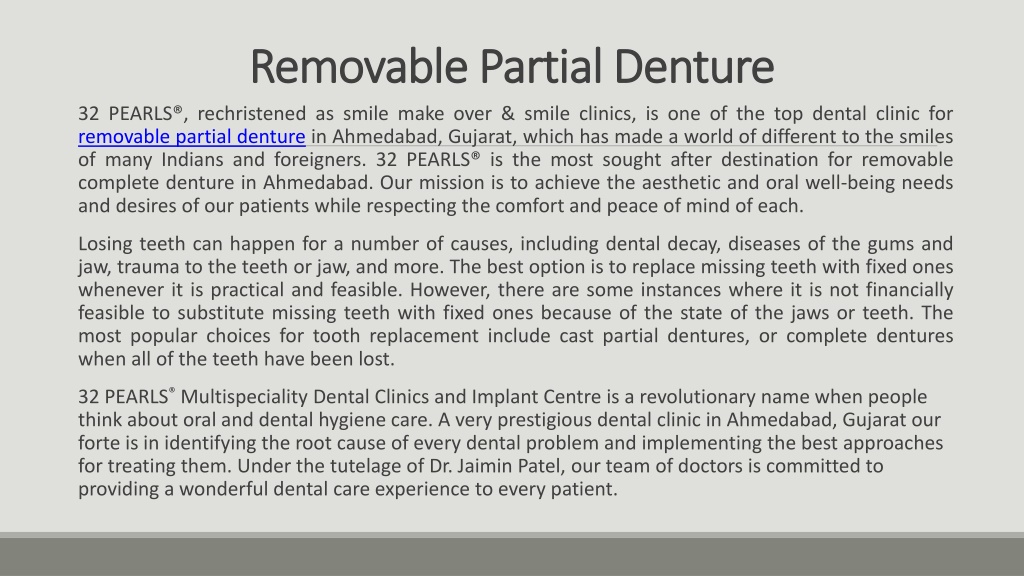 Removable Partial Denture

32 PEARLS®, rechristened as smile make over & smile clinics, is one of the top dental clinic for removable partial denture in Ahmedabad, Gujarat, which has made a world of different to the smiles of many Indians and foreigners. 32 PEARLS® is the most sought after destination for removable complete denture in Ahmedabad. Our mission is to achieve the aesthetic and oral well-being needs and desires of our patients while respecting the comfort and peace of mind of each.

Losing teeth can happen for a number of causes, including dental decay, diseases of the gums and jaw, trauma to the teeth or jaw, and more. The best option is to replace missing teeth with fixed ones whenever it is practical and feasible. However, there are some instances where it is not financially feasible to substitute missing teeth with fixed ones because of the state of the jaws or teeth. The most popular choices for tooth replacement include cast partial dentures, or complete dentures when all of the teeth have been lost.

32 PEARLS® Multispeciality Dental Clinics and Implant Centre is a revolutionary name when people think about oral and dental hygiene care. A very prestigious dental clinic in Ahmedabad, Gujarat our forte is in identifying the root cause of every dental problem and implementing the best approaches for treating them. Under the tutelage of Dr. Jaimin Patel, our team of doctors is committed to providing a wonderful dental care experience to every patient.